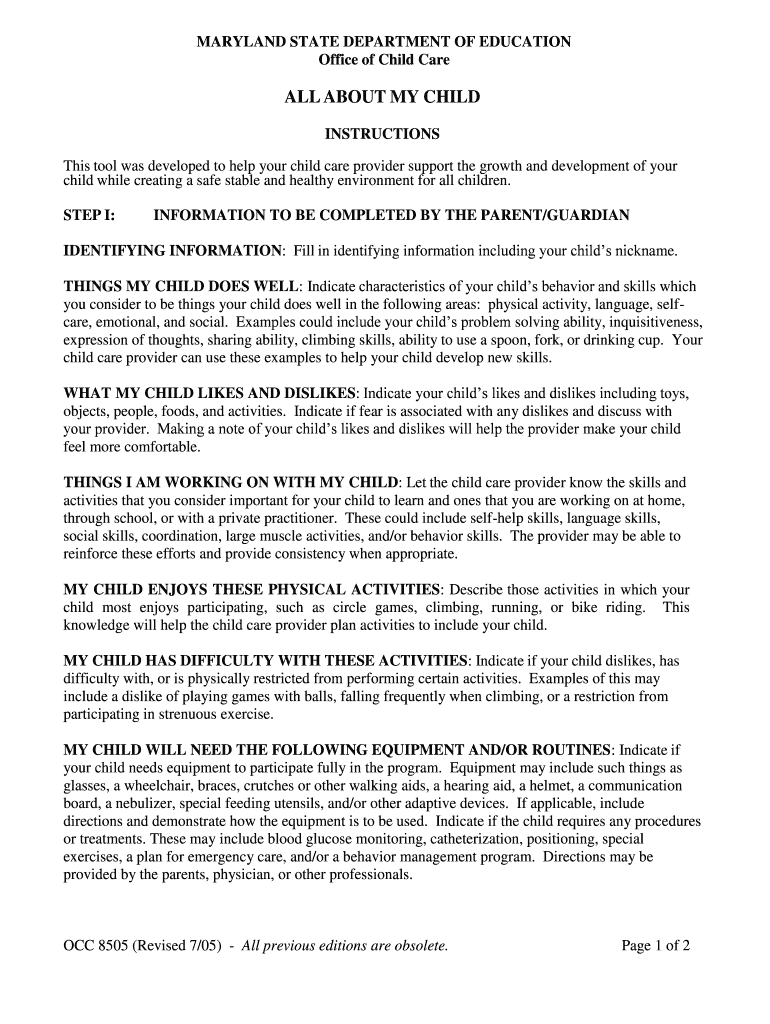 MARYLAND STATE DEPARTMENT OF EDUCATION
Office of Child Care

ALL ABOUT MY CHILD

INSTRUCTIONS

This tool was developed to help your child care provider support the growth and development of your child while creating a safe stable and healthy environment for all children.

STEP I: INFORMATION TO BE COMPLETED BY THE PARENT/GUARDIAN

IDENTIFYING INFORMATION: Fill in identifying information including your child's nickname.

THINGS MY CHILD DOES WELL: Indicate characteristics of your child's behavior and skills which you consider to be things your child does well in the following areas: physical activity, language, self-care, emotional, and social. Examples could include your child's problem solving ability, inquisitiveness, expression of thoughts, sharing ability, climbing skills, ability to use a spoon, fork, or drinking cup. Your child care provider can use these examples to help your child develop new skills.

WHAT MY CHILD LIKES AND DISLIKES: Indicate your child's likes and dislikes including toys, objects, people, foods, and activities. Indicate if fear is associated with any dislikes and discuss with your provider. Making a note of your child's likes and dislikes will help the provider make your child feel more comfortable.

THINGS I AM WORKING ON WITH MY CHILD: Let the child care provider know the skills and activities that you consider important for your child to learn and ones that you are working on at home, through school, or with a private practitioner. These could include self-help skills, language skills, social skills, coordination, large muscle activities, and/or behavior skills. The provider may be able to reinforce these efforts and provide consistency when appropriate.

MY CHILD ENJOYS THESE PHYSICAL ACTIVITIES: Describe those activities in which your child most enjoys participating, such as circle games, climbing, running, or bike riding. This knowledge will help the child care provider plan activities to include your child.

MY CHILD HAS DIFFICULTY WITH THESE ACTIVITIES: Indicate if your child dislikes, has difficulty with, or is physically restricted from performing certain activities. Examples of this may include a dislike of playing games with balls, falling frequently when climbing, or a restriction from participating in strenuous exercise.

MY CHILD WILL NEED THE FOLLOWING EQUIPMENT AND/OR ROUTINES: Indicate if your child needs equipment to participate fully in the program. Equipment may include such things as glasses, a wheelchair, braces, crutches or other walking aids, a hearing aid, a helmet, a communication board, a nebulizer, special feeding utensils, and/or other adaptive devices. If applicable, include directions and demonstrate how the equipment is to be used. Indicate if the child requires any procedures or treatments. These may include blood glucose monitoring, catheterization, positioning, special exercises, a plan for emergency care, and/or a behavior management program. Directions may be provided by the parents, physician, or other professionals.

OCC 8505 (Revised 7/05) - All previous editions are obsolete.

Page 1 of 2